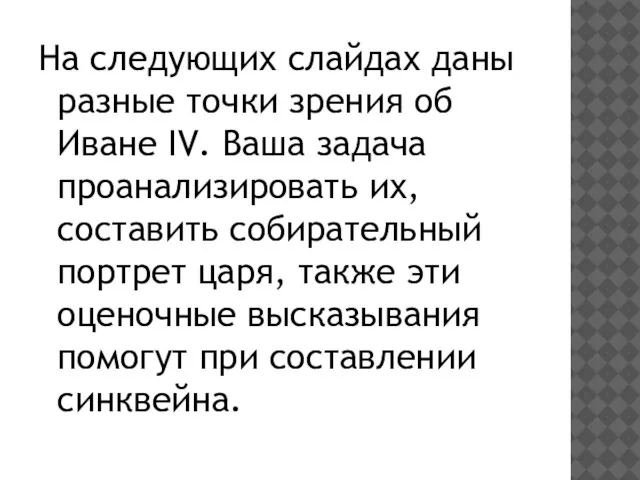 На следующих слайдах даны разные точки зрения об Иване IV. Ваша задача проанализировать их, составить собирательный портрет царя, также эти оценочные высказывания помогут при составлении синквейна.